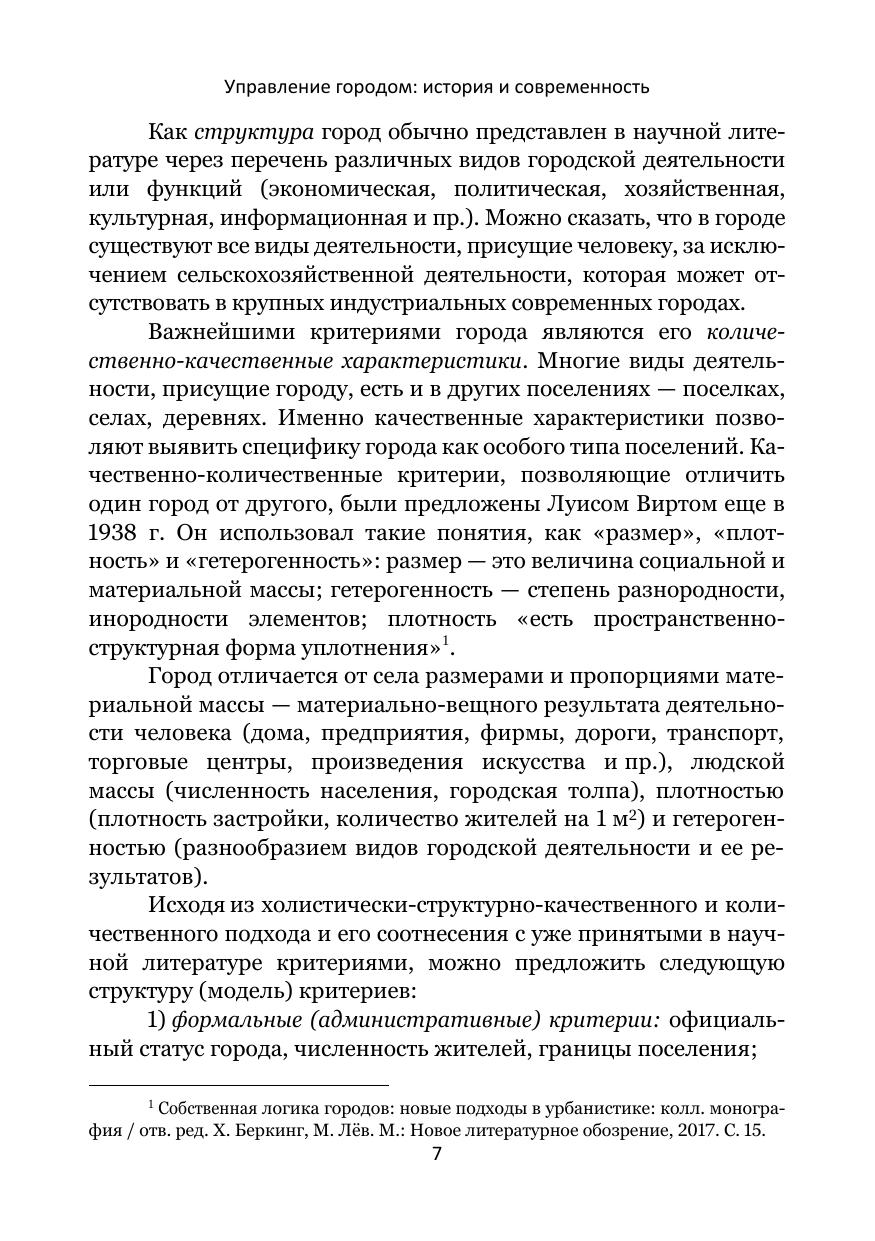 Управление городом: история и современность

Как структура город обычно представлен в научной литературе через перечень различных видов городской деятельности или функций (экономическая, политическая, хозяйственная, культурная, информационная и пр.). Можно сказать, что в городе существуют все виды деятельности, присущие человеку, за исключением сельскохозяйственной деятельности, которая может отсутствовать в крупных индустриальных современных городах.

Важнейшими критериями города являются его количественно-качественные характеристики. Многие виды деятельности, присущие городу, есть и в других поселениях — поселках, селах, деревнях. Именно качественные характеристики позволяют выявить специфику города как особого типа поселений. Качественно-количественные критерии, позволяющие отличить один город от другого, были предложены Луисом Виртом еще в 1938 г. Он использовал такие понятия, как «размер», «плотность» и «гетерогенность»: размер — это величина социальной и материальной массы; гетерогенность — степень разнородности, инородности элементов; плотность «есть пространственно-структурная форма уплотнения»$^1$.

Город отличается от села размерами и пропорциями материальной массы — материально-вещного результата деятельности человека (дома, предприятия, фирмы, дороги, транспорт, торговые центры, произведения искусства и пр.), людской массы (численность населения, городская толпа), плотностью (плотность застройки, количество жителей на 1 м$^2$) и гетерогенностью (разнообразием видов городской деятельности и ее результатов).

Исходя из холистически-структурно-качественного и количественного подхода и его соотнесения с уже принятыми в научной литературе критериями, можно предложить следующую структуру (модель) критериев:

1) формальные (административные) критерии: официальный статус города, численность жителей, границы поселения;

$^1$ Собственная логика городов: новые подходы в урбанистике: колл. монография / отв. ред. Х. Беркинг, М. Лёв. М.: Новое литературное обозрение, 2017. С. 15.

7